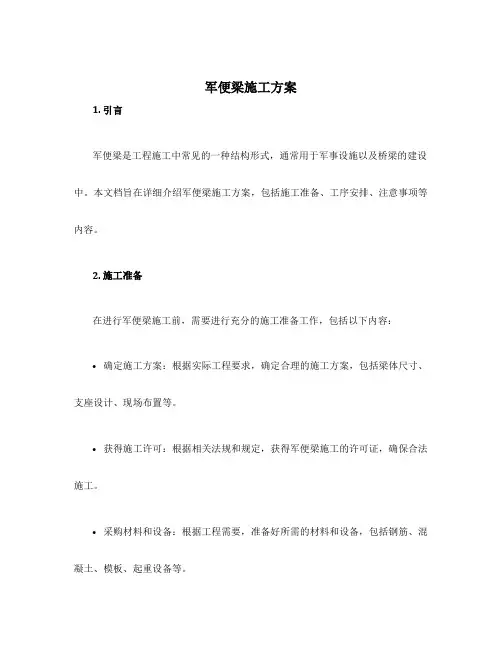 军便梁施工方案

1. 引言

军便梁是工程施工中常见的一种结构形式，通常用于军事设施以及桥梁的建设中。本文档旨在详细介绍军便梁施工方案，包括施工准备、工序安排、注意事项等内容。

2. 施工准备

在进行军便梁施工前，需要进行充分的施工准备工作，包括以下内容：

• 确定施工方案：根据实际工程要求，确定合理的施工方案，包括梁体尺寸、支座设计、现场布置等。

• 获得施工许可：根据相关法规和规定，获得军便梁施工的许可证，确保合法施工。

• 采购材料和设备：根据工程需要，准备好所需的材料和设备，包括钢筋、混凝土、模板、起重设备等。